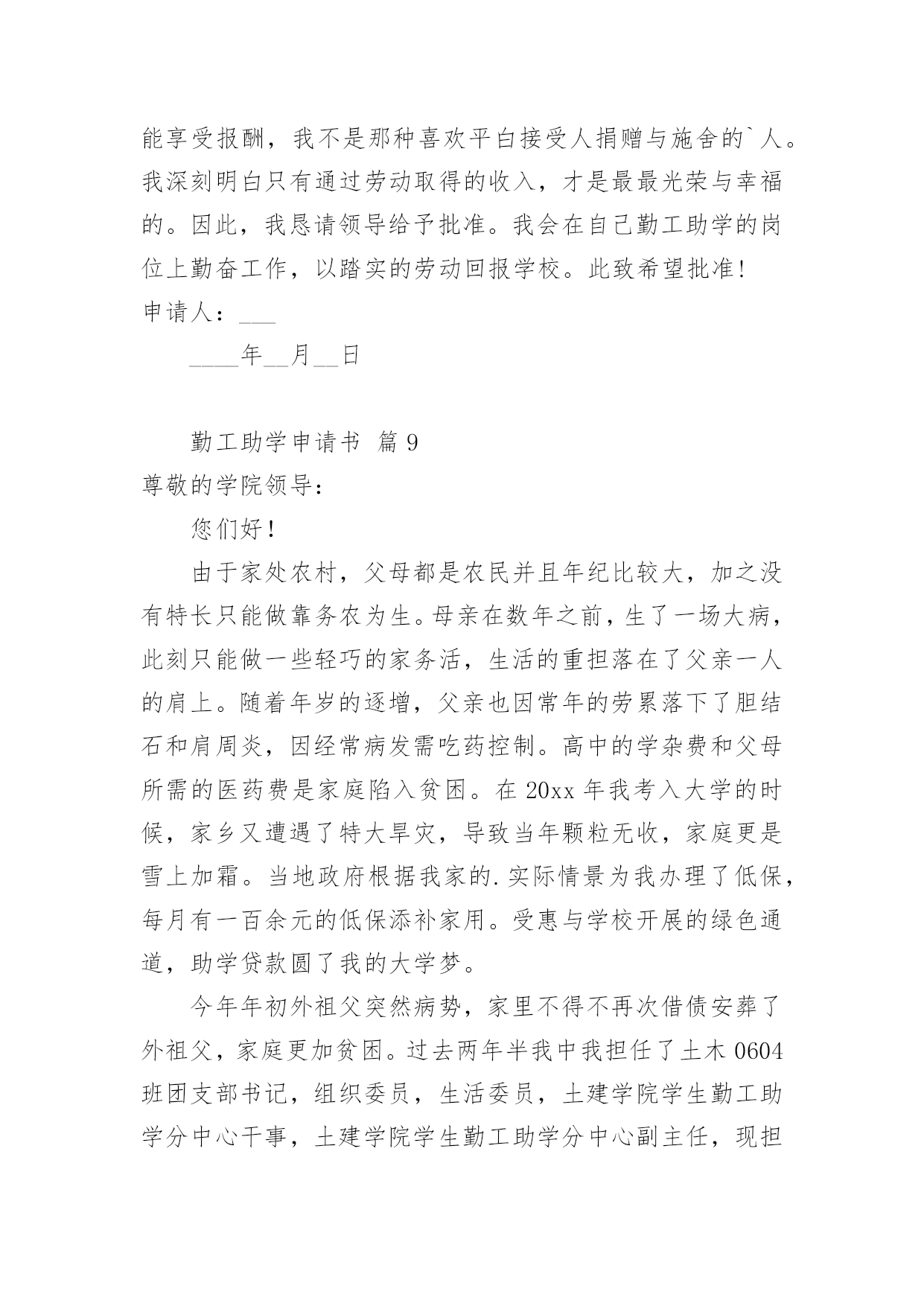 能享受报酬，我不是那种喜欢平白接受人捐赠与施舍的`人。我深刻明白只有通过劳动取得的收入，才是最最光荣与幸福的。因此，我恳请领导给予批准。我会在自己勤工助学的岗位上勤奋工作，以踏实的劳动回报学校。此致希望批准!

申请人：___

____年__月__日

勤工助学申请书 篇 9

尊敬的学院领导：

您们好！

由于家处农村，父母都是农民并且年纪比较大，加之没有特长只能做靠务农为生。母亲在数年之前，生了一场大病，此刻只能做一些轻巧的家务活，生活的重担落在了父亲一人的肩上。随着年岁的逐增，父亲也因常年的劳累落下了胆结石和肩周炎，因经常病发需吃药控制。高中的学杂费和父母所需的医药费是家庭陷入贫困。在 20xx 年我考入大学的时候，家乡又遭遇了特大旱灾，导致当年颗粒无收，家庭更是雪上加霜。当地政府根据我家的.实际情景为我办理了低保，每月有一百余元的低保添补家用。受惠与学校开展的绿色通道，助学贷款圆了我的大学梦。

今年年初外祖父突然病势，家里不得不再次借债安葬了外祖父，家庭更加贫困。过去两年半我中我担任了土木 0604 班团支部书记，组织委员，生活委员，土建学院学生勤工助学分中心干事，土建学院学生勤工助学分中心副主任，现担